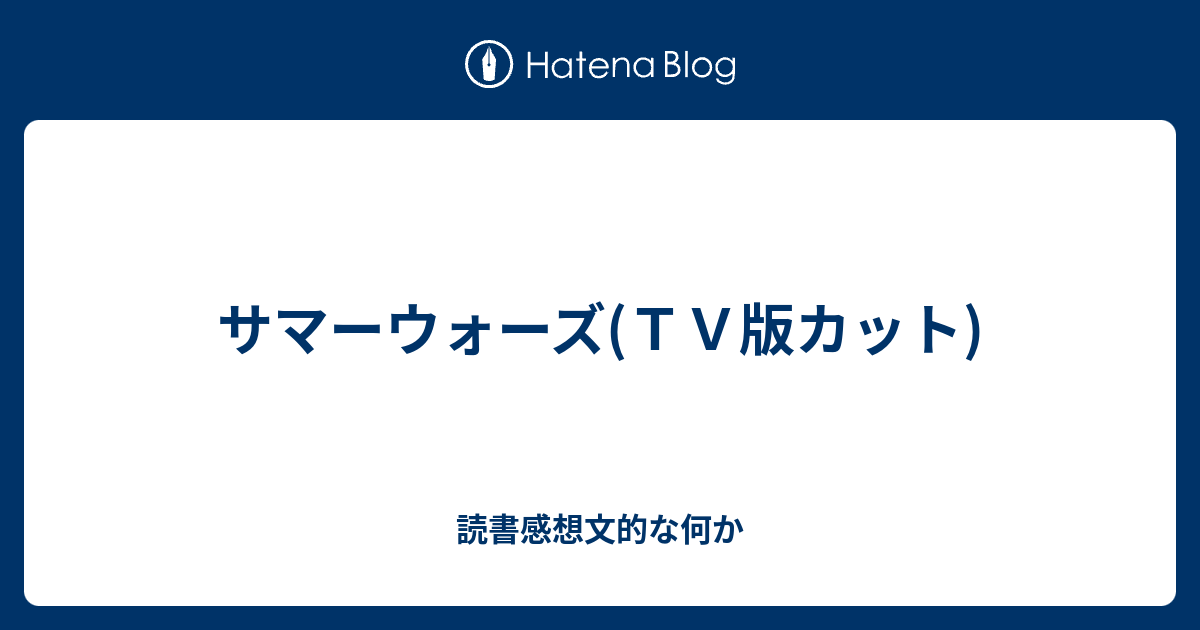 Hatena Blog

サマーウォーズ(ＴＶ版カット)

読書感想文的な何か